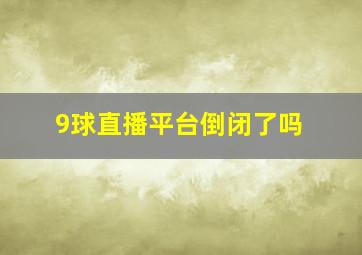 9球直播平台倒闭了吗